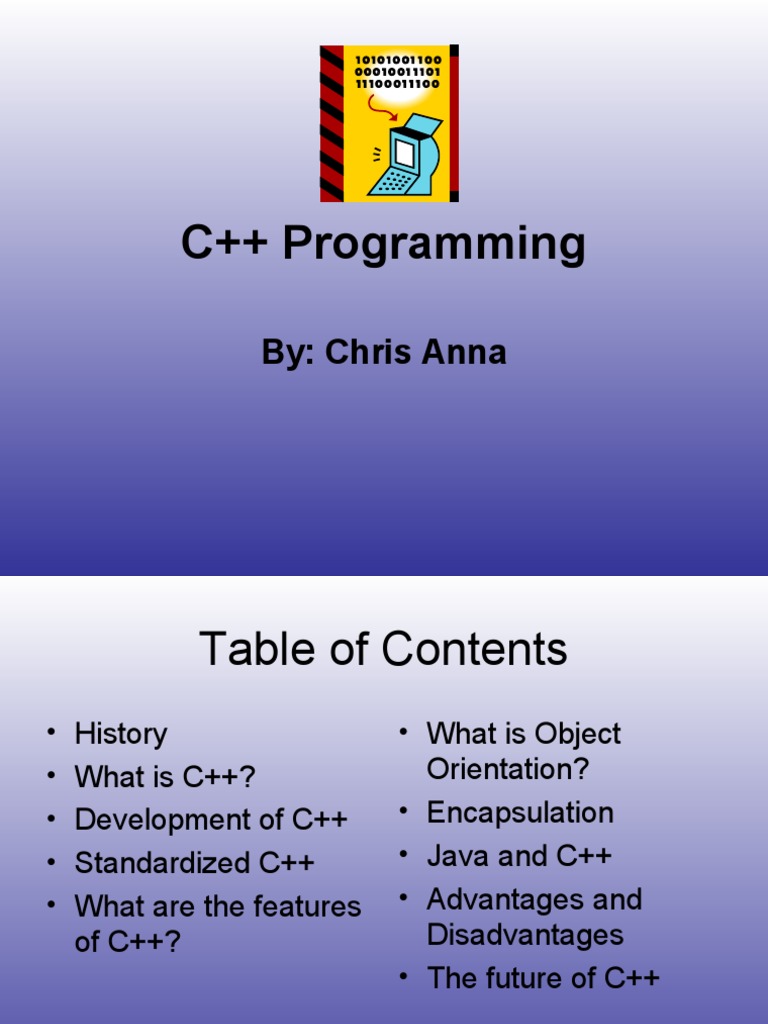 10101001100
00010011101
11100011100

C++ Programming

By: Chris Anna

Table of Contents

• History
• What is C++?
• Development of C++
• Standardized C++
• What are the features of C++?

• What is Object Orientation?
• Encapsulation
• Java and C++
• Advantages and Disadvantages
• The future of C++